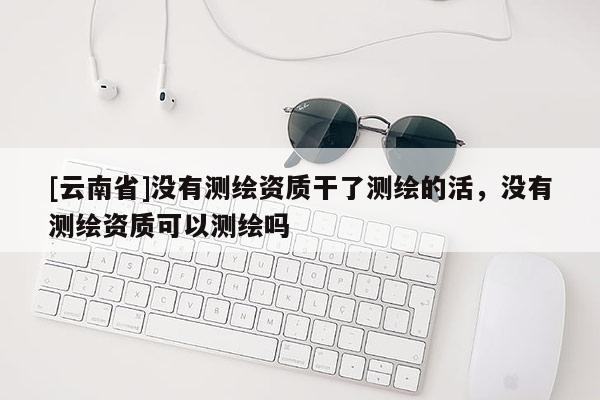 [云南省]没有测绘资质干了测绘的活，没有测绘资质可以测绘吗